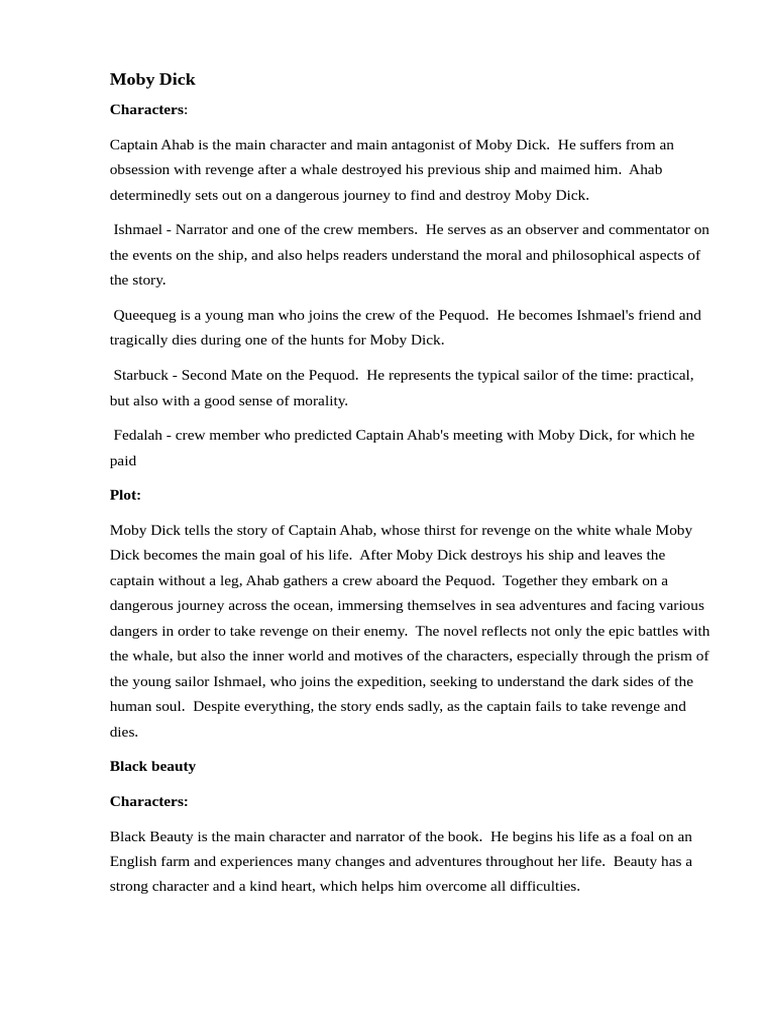 Moby Dick

Characters:

Captain Ahab is the main character and main antagonist of Moby Dick. He suffers from an obsession with revenge after a whale destroyed his previous ship and maimed him. Ahab determinedly sets out on a dangerous journey to find and destroy Moby Dick.

Ishmael - Narrator and one of the crew members. He serves as an observer and commentator on the events on the ship, and also helps readers understand the moral and philosophical aspects of the story.

Queequeg is a young man who joins the crew of the Pequod. He becomes Ishmael's friend and tragically dies during one of the hunts for Moby Dick.

Starbuck - Second Mate on the Pequod. He represents the typical sailor of the time: practical, but also with a good sense of morality.

Fedalah - crew member who predicted Captain Ahab's meeting with Moby Dick, for which he paid

Plot:

Moby Dick tells the story of Captain Ahab, whose thirst for revenge on the white whale Moby Dick becomes the main goal of his life. After Moby Dick destroys his ship and leaves the captain without a leg, Ahab gathers a crew aboard the Pequod. Together they embark on a dangerous journey across the ocean, immersing themselves in sea adventures and facing various dangers in order to take revenge on their enemy. The novel reflects not only the epic battles with the whale, but also the inner world and motives of the characters, especially through the prism of the young sailor Ishmael, who joins the expedition, seeking to understand the dark sides of the human soul. Despite everything, the story ends sadly, as the captain fails to take revenge and dies.

Black beauty

Characters:

Black Beauty is the main character and narrator of the book. He begins his life as a foal on an English farm and experiences many changes and adventures throughout her life. Beauty has a strong character and a kind heart, which helps him overcome all difficulties.